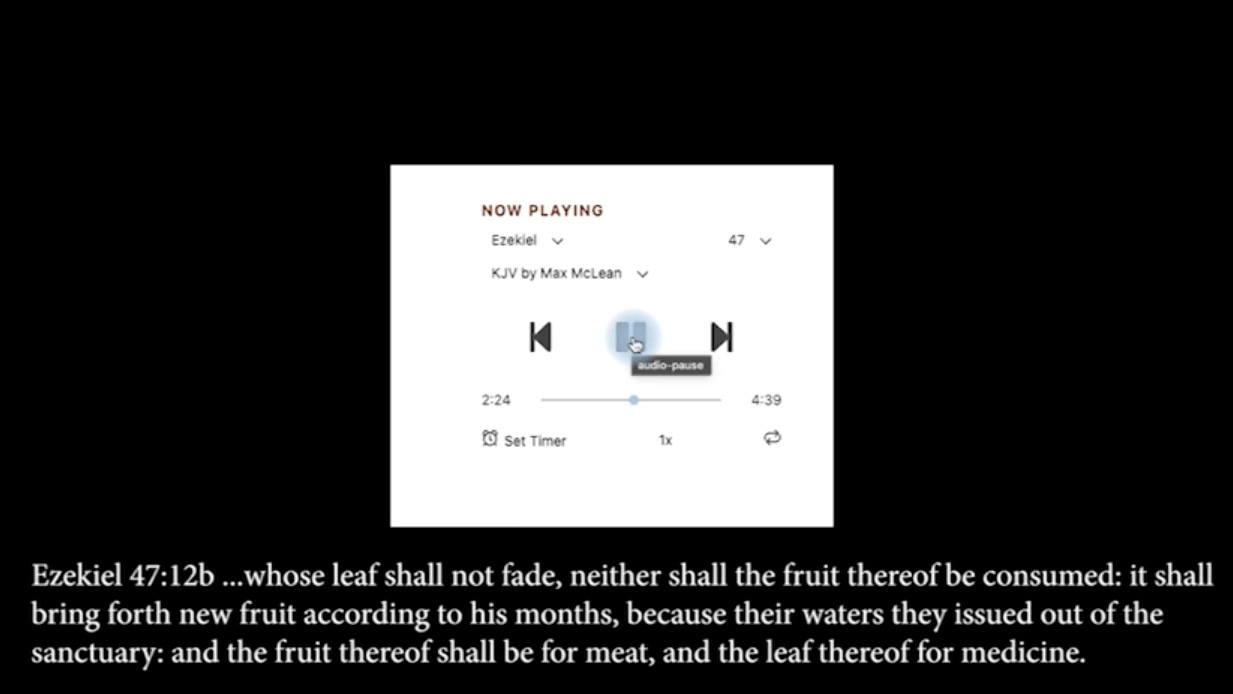 NOW PLAYING

Ezekiel

47

KJV by Max McLean

audio-pause

2:24

4:39

Set Timer

1x

Ezekiel 47:12b ...whose leaf shall not fade, neither shall the fruit thereof be consumed: it shall bring forth new fruit according to his months, because their waters they issued out of the sanctuary: and the fruit thereof shall be for meat, and the leaf thereof for medicine.